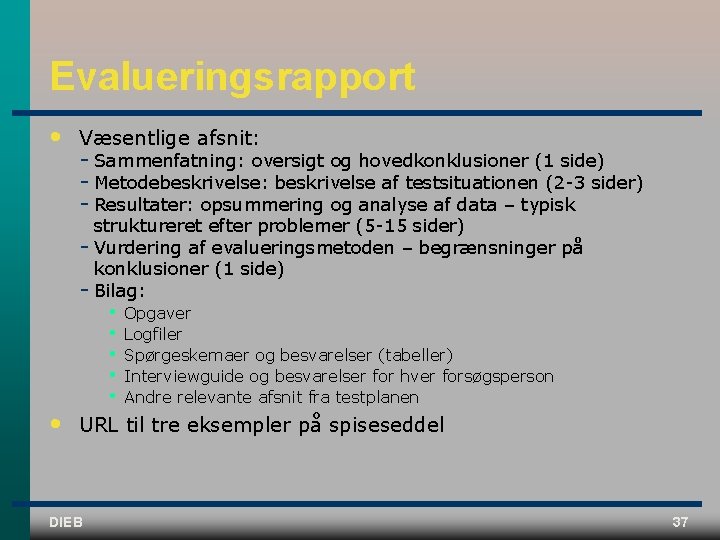 Evalueringsrapport

• Væsentlige afsnit:
- Sammenfatning: oversigt og hovedkonklusioner (1 side)
- Metodebeskrivelse: beskrivelse af testsituationen (2-3 sider)
- Resultater: opsummering og analyse af data – typisk struktureret efter problemer (5-15 sider)
- Vurdering af evalueringsmetoden – begrænsninger på konklusioner (1 side)
- Bilag:
• Opgaver
• Logfiler
• Spørgeskemaer og besvarelser (tabeller)
• Interviewguide og besvarelser for hver forsøgsperson
• Andre relevante afsnit fra testplanen

• URL til tre eksempler på spiseseddel

DIEB

37